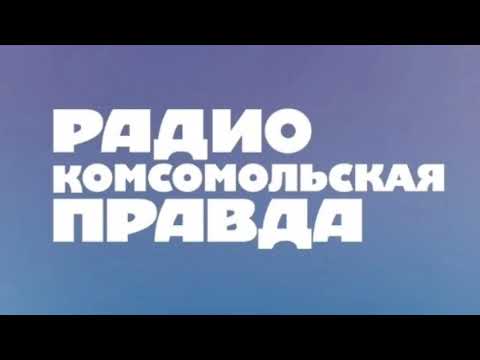 РАДИО
КОМСОМОЛЬСКАЯ
ПРАВДА